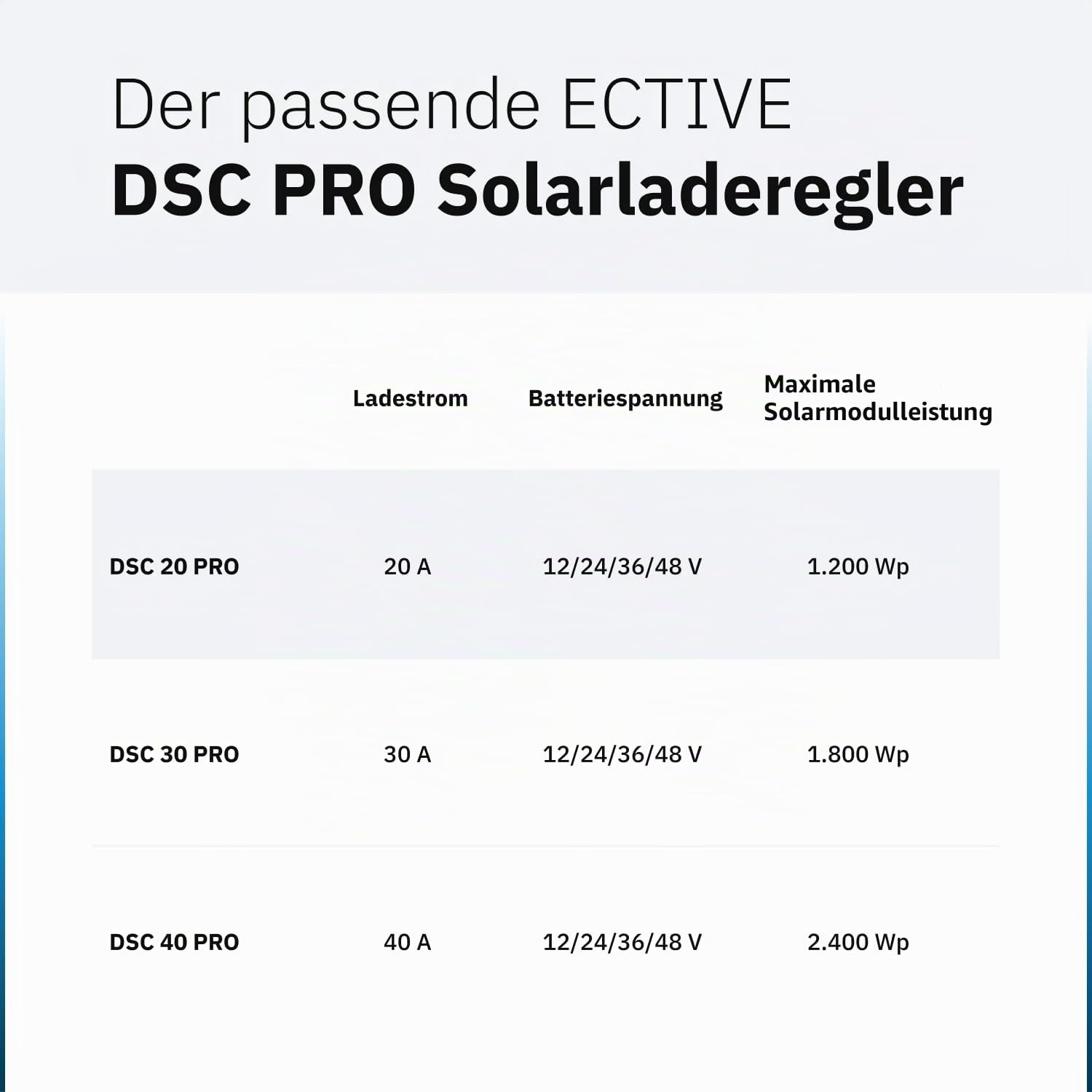 Der passende ECTIVE
DSC PRO Solarladeregler

| | Ladestrom | Batteriespannung | Maximale Solarmodulleistung |
|---|---|---|---|
| DSC 20 PRO | 20 A | 12/24/36/48 V | 1.200 Wp |
| DSC 30 PRO | 30 A | 12/24/36/48 V | 1.800 Wp |
| DSC 40 PRO | 40 A | 12/24/36/48 V | 2.400 Wp |